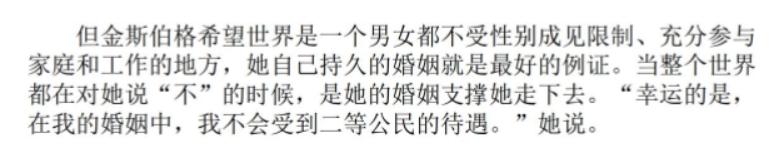 但金斯伯格希望世界是一个男女都不受性别成见限制、充分参与家庭和工作的地方，她自己持久的婚姻就是最好的例证。当整个世界都在对她说“不”的时候，是她的婚姻支撑她走下去。“幸运的是，在我的婚姻中，我不会受到二等公民的待遇。”她说。